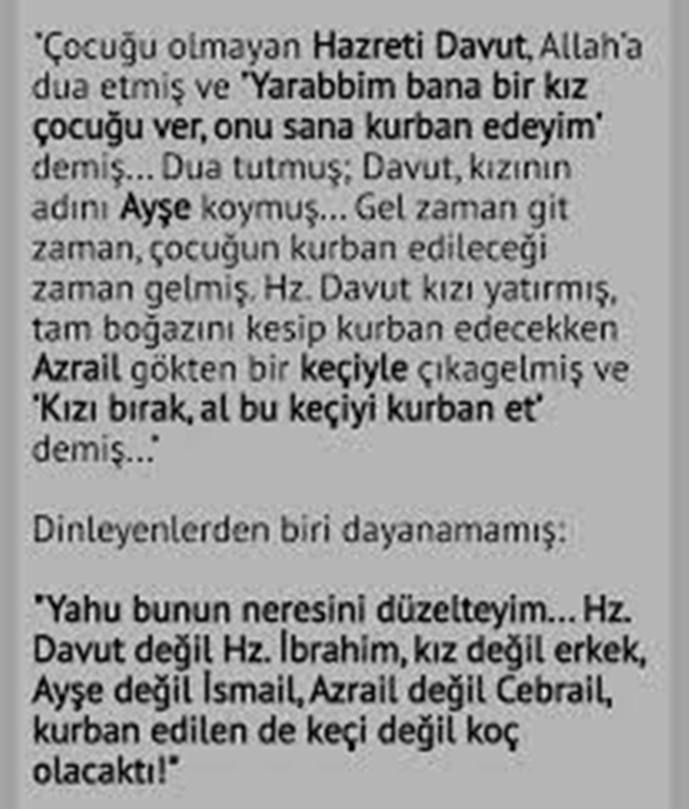 "Çocuğu olmayan Hazreti Davut, Allah'a dua etmiş ve 'Yarabbim bana bir kız çocuğu ver, onu sana kurban edeyim' demiş... Dua tutmuş; Davut, kızının adını Ayşe koymuş... Gel zaman git zaman, çocuğun kurban edileceği zaman gelmiş. Hz. Davut kızı yatırmış, tam boğazını kesip kurban edecekken Azrail gökten bir keçiyle çıkagelmiş ve 'Kızı bırak, al bu keçiyi kurban et' demiş..."

Dinleyenlerden biri dayanamamış:

"Yahu bunun neresini düzelteyim... Hz. Davut değil Hz. İbrahim, kız değil erkek, Ayşe değil İsmail, Azrail değil Cebrail, kurban edilen de keçi değil koç olacaktı!"